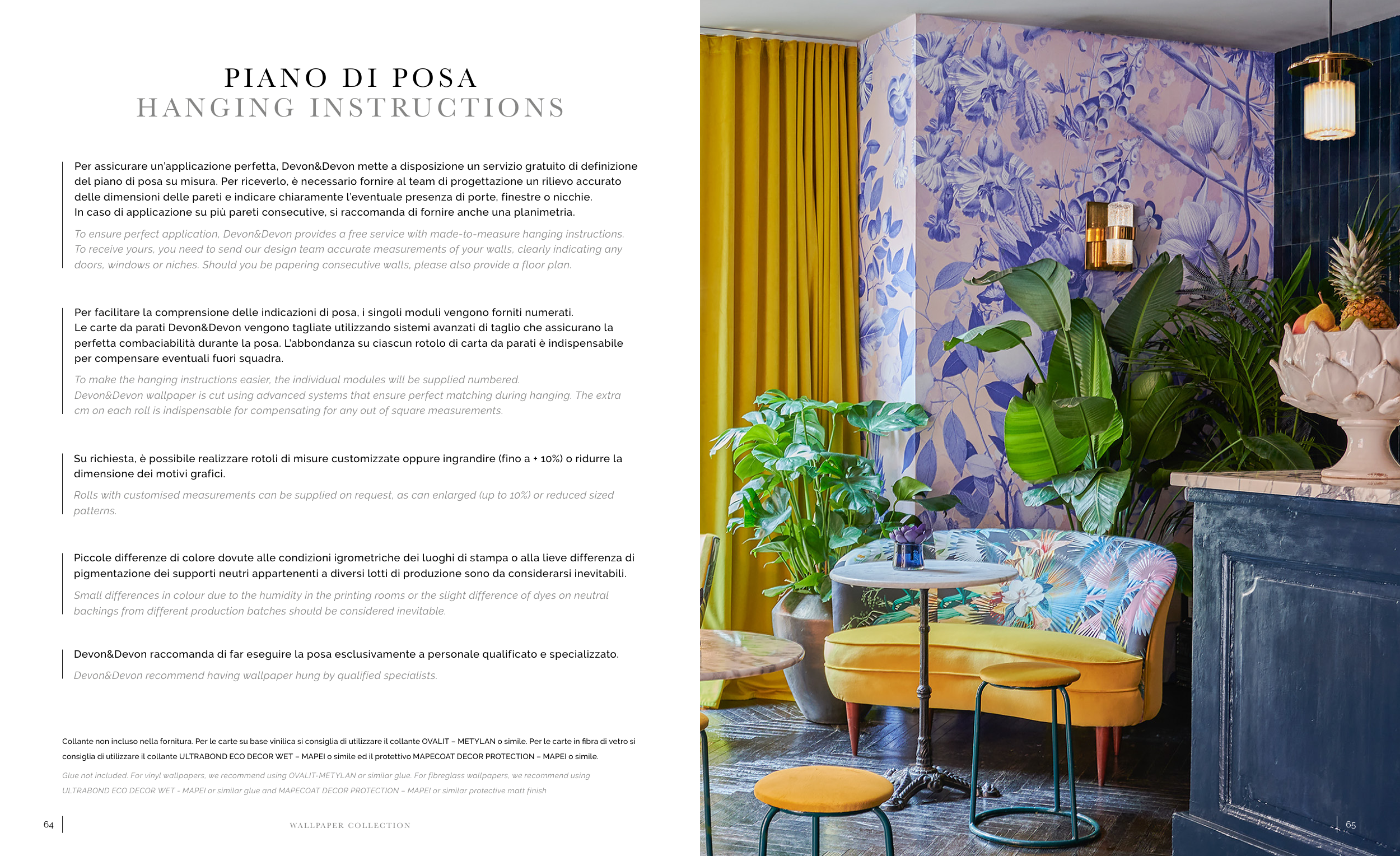 PIANO DI POSA
HANGING INSTRUCTIONS

Per assicurare un'applicazione perfetta, Devon&Devon mette a disposizione un servizio gratuito di definizione del piano di posa su misura. Per riceverlo, è necessario fornire al team di progettazione un rilievo accurato delle dimensioni delle pareti e indicare chiaramente l'eventuale presenza di porte, finestre o nicchie.
In caso di applicazione su più pareti consecutive, si raccomanda di fornire anche una planimetria.

To ensure perfect application, Devon&Devon provides a free service with made-to-measure hanging instructions. To receive yours, you need to send our design team accurate measurements of your walls, clearly indicating any doors, windows or niches. Should you be papering consecutive walls, please also provide a floor plan.

Per facilitare la comprensione delle indicazioni di posa, i singoli moduli vengono forniti numerati.
Le carte da parati Devon&Devon vengono tagliate utilizzando sistemi avanzati di taglio che assicurano la perfetta combaciabilità durante la posa. L'abbondanza su ciascun rotolo di carta da parati è indispensabile per compensare eventuali fuori squadra.

To make the hanging instructions easier, the individual modules will be supplied numbered.
Devon&Devon wallpaper is cut using advanced systems that ensure perfect matching during hanging. The extra cm on each roll is indispensable for compensating for any out of square measurements.

Su richiesta, è possibile realizzare rotoli di misure customizzate oppure ingrandire (fino a + 10%) o ridurre la dimensione dei motivi grafici.

Rolls with customised measurements can be supplied on request, as can enlarged (up to 10%) or reduced sized patterns.

Piccole differenze di colore dovute alle condizioni igrometriche dei luoghi di stampa o alla lieve differenza di pigmentazione dei supporti neutri appartenenti a diversi lotti di produzione sono da considerarsi inevitabili.

Small differences in colour due to the humidity in the printing rooms or the slight difference of dyes on neutral backings from different production batches should be considered inevitable.

Devon&Devon raccomanda di far eseguire la posa esclusivamente a personale qualificato e specializzato.

Devon&Devon recommend having wallpaper hung by qualified specialists.

Collante non incluso nella fornitura. Per le carte su base vinilica si consiglia di utilizzare il collante OVALIT – METYLAN o simile. Per le carte in fibra di vetro si consiglia di utilizzare il collante ULTRABOND ECO DECOR WET – MAPEI o simile ed il protettivo MAPECOAT DECOR PROTECTION – MAPEI o simile.

Glue not included. For vinyl wallpapers, we recommend using OVALIT-METYLAN or similar glue. For fibreglass wallpapers, we recommend using ULTRABOND ECO DECOR WET - MAPEI or similar glue and MAPECOAT DECOR PROTECTION – MAPEI or similar protective matt finish

64 WALLPAPER COLLECTION

65